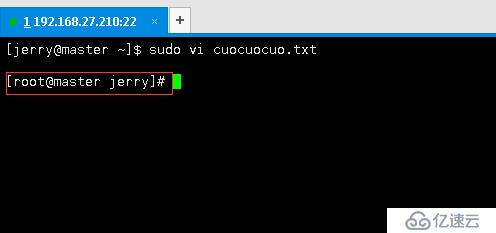 1 192.168.27.210:22 ×
+

[jerry@master ~]$ sudo vi cuocuocuo.txt

[root@master jerry]#

亿速云